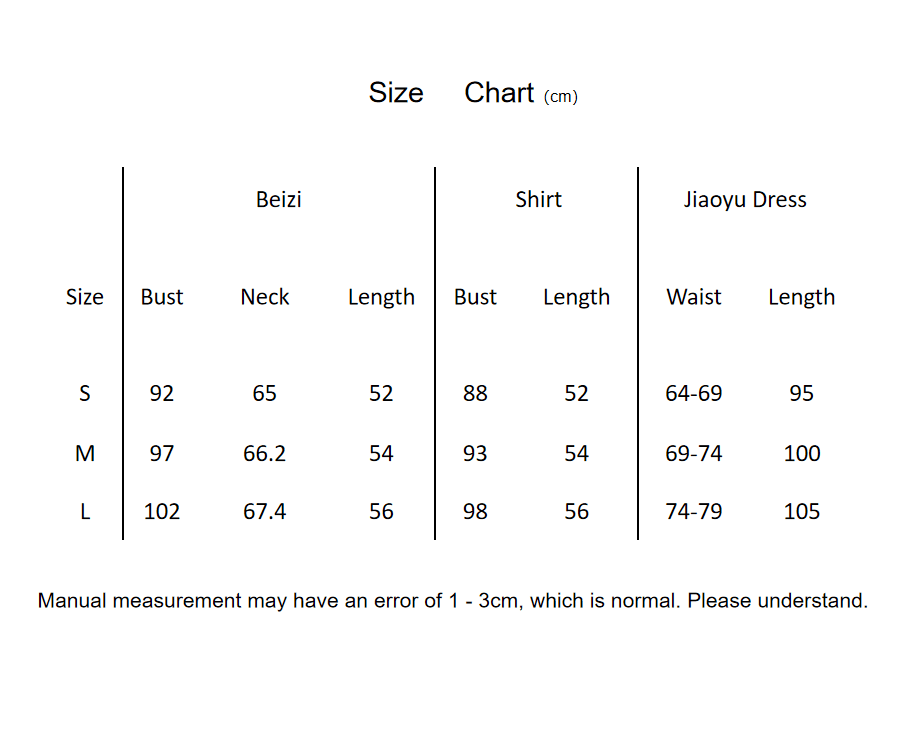 Size Chart (cm)

| | Beizi | | | Shirt | | Jiaoyu Dress | |
|---|---|---|---|---|---|---|---|
| Size | Bust | Neck | Length | Bust | Length | Waist | Length |
| S | 92 | 65 | 52 | 88 | 52 | 64-69 | 95 |
| M | 97 | 66.2 | 54 | 93 | 54 | 69-74 | 100 |
| L | 102 | 67.4 | 56 | 98 | 56 | 74-79 | 105 |

Manual measurement may have an error of 1 - 3cm, which is normal. Please understand.